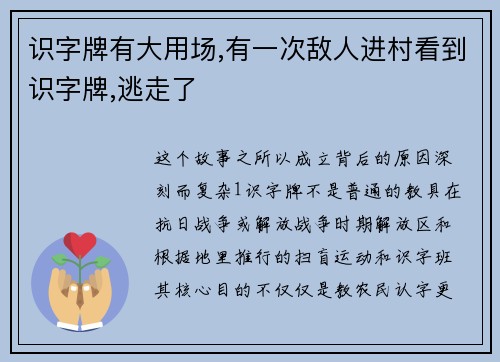 识字牌有大用场,有一次敌人进村看到识字牌,逃走了

这个故事之所以成立背后的原因深刻而复杂1识字牌不是普通的教具在抗日战争或解放战争时期解放区和根据地里推行的扫盲运动和识字班其核心目的不仅仅是教农民认字更